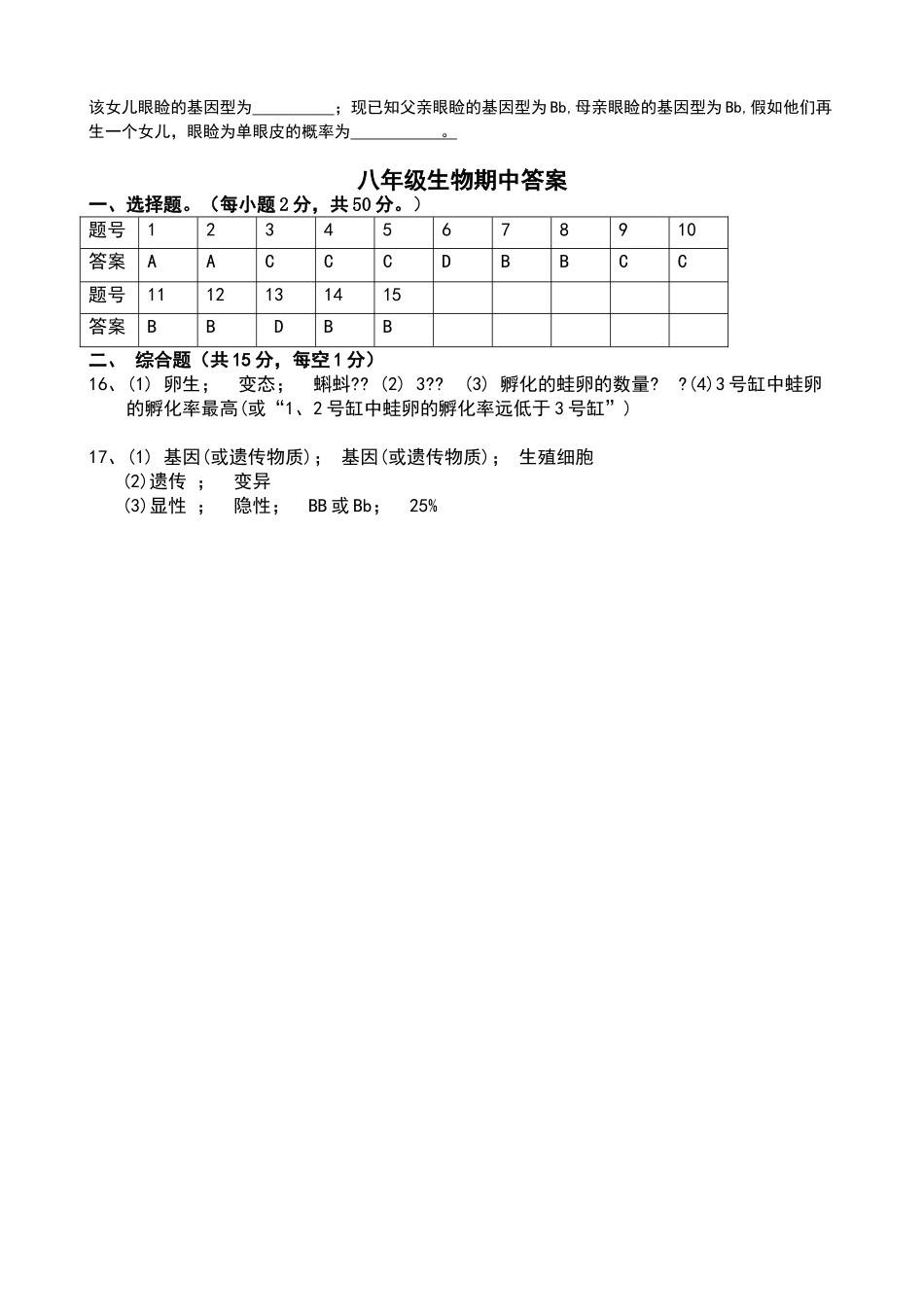 该女儿眼睑的基因型为__________；现已知父亲眼睑的基因型为Bb,母亲眼睑的基因型为Bb,假如他们再生一个女儿，眼睑为单眼皮的概率为___________。

八年级生物期中答案

一、选择题。（每小题2分，共50分。）

| 题号 | 1 | 2 | 3 | 4 | 5 | 6 | 7 | 8 | 9 | 10 |
|---|---|---|---|---|---|---|---|---|---|---|
| 答案 | A | A | C | C | C | D | B | B | C | C |
| 题号 | 11 | 12 | 13 | 14 | 15 | | | | | |
| 答案 | B | B | D | B | B | | | | | |

二、 综合题（共15分，每空1分）

16、(1) 卵生； 变态； 蝌蚪?? (2) 3?? (3) 孵化的蛙卵的数量? ?(4)3号缸中蛙卵的孵化率最高(或“1、2号缸中蛙卵的孵化率远低于3号缸”)

17、(1) 基因(或遗传物质)； 基因(或遗传物质)； 生殖细胞
(2)遗传 ； 变异
(3)显性 ； 隐性； BB或Bb； 25%